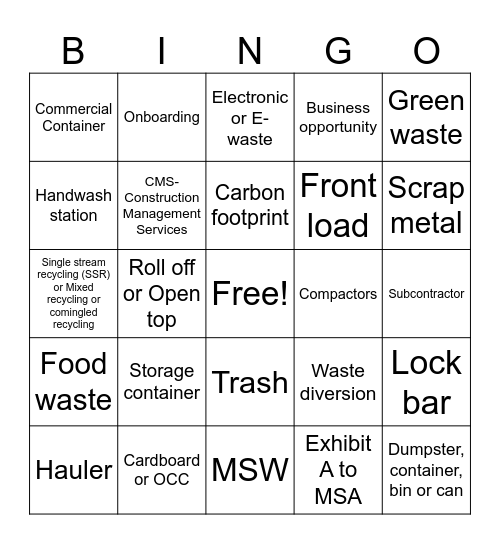 | B | I | N | G | O |
|---|---|---|---|---|
| Commercial Container | Onboarding | Electronic or E-waste | Business opportunity | Green waste |
| Handwash station | CMS-Construction Management Services | Carbon footprint | Front load | Scrap metal |
| Single stream recycling (SSR) or Mixed recycling or comingled recycling | Roll off or Open top | Free! | Compactors | Subcontractor |
| Food waste | Storage container | Trash | Waste diversion | Lock bar |
| Hauler | Cardboard or OCC | MSW | Exhibit A to MSA | Dumpster, container, bin or can |